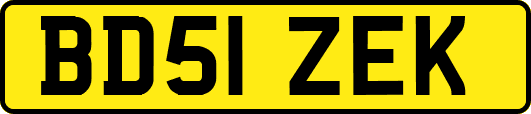 BD51 ZEK